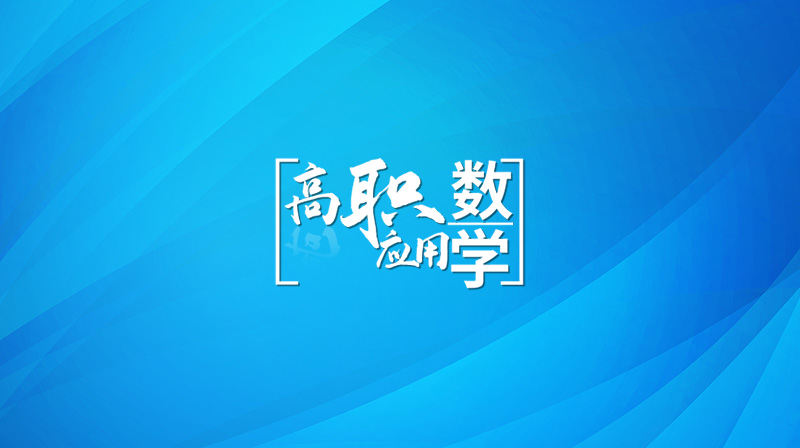 高职应用数学